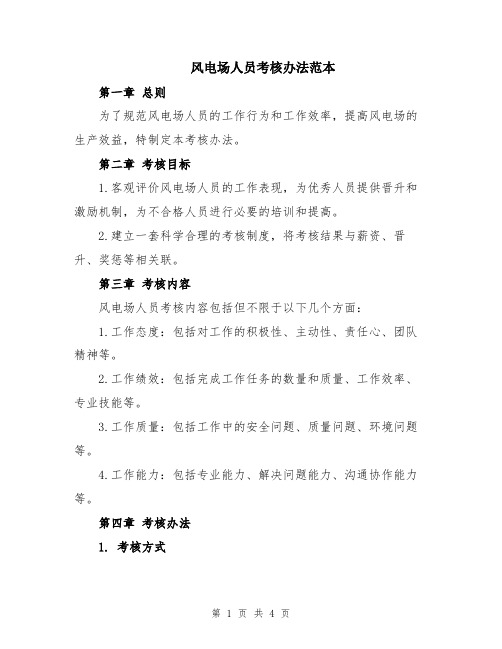 风电场人员考核办法范本

第一章 总则

为了规范风电场人员的工作行为和工作效率，提高风电场的生产效益，特制定本考核办法。

第二章 考核目标

1.客观评价风电场人员的工作表现，为优秀人员提供晋升和激励机制，为不合格人员进行必要的培训和提高。

2.建立一套科学合理的考核制度，将考核结果与薪资、晋升、奖惩等相关联。

第三章 考核内容

风电场人员考核内容包括但不限于以下几个方面：

1.工作态度：包括对工作的积极性、主动性、责任心、团队精神等。

2.工作绩效：包括完成工作任务的数量和质量、工作效率、专业技能等。

3.工作质量：包括工作中的安全问题、质量问题、环境问题等。

4.工作能力：包括专业能力、解决问题能力、沟通协作能力等。

第四章 考核办法

1. 考核方式

第 1 页 共 4 页